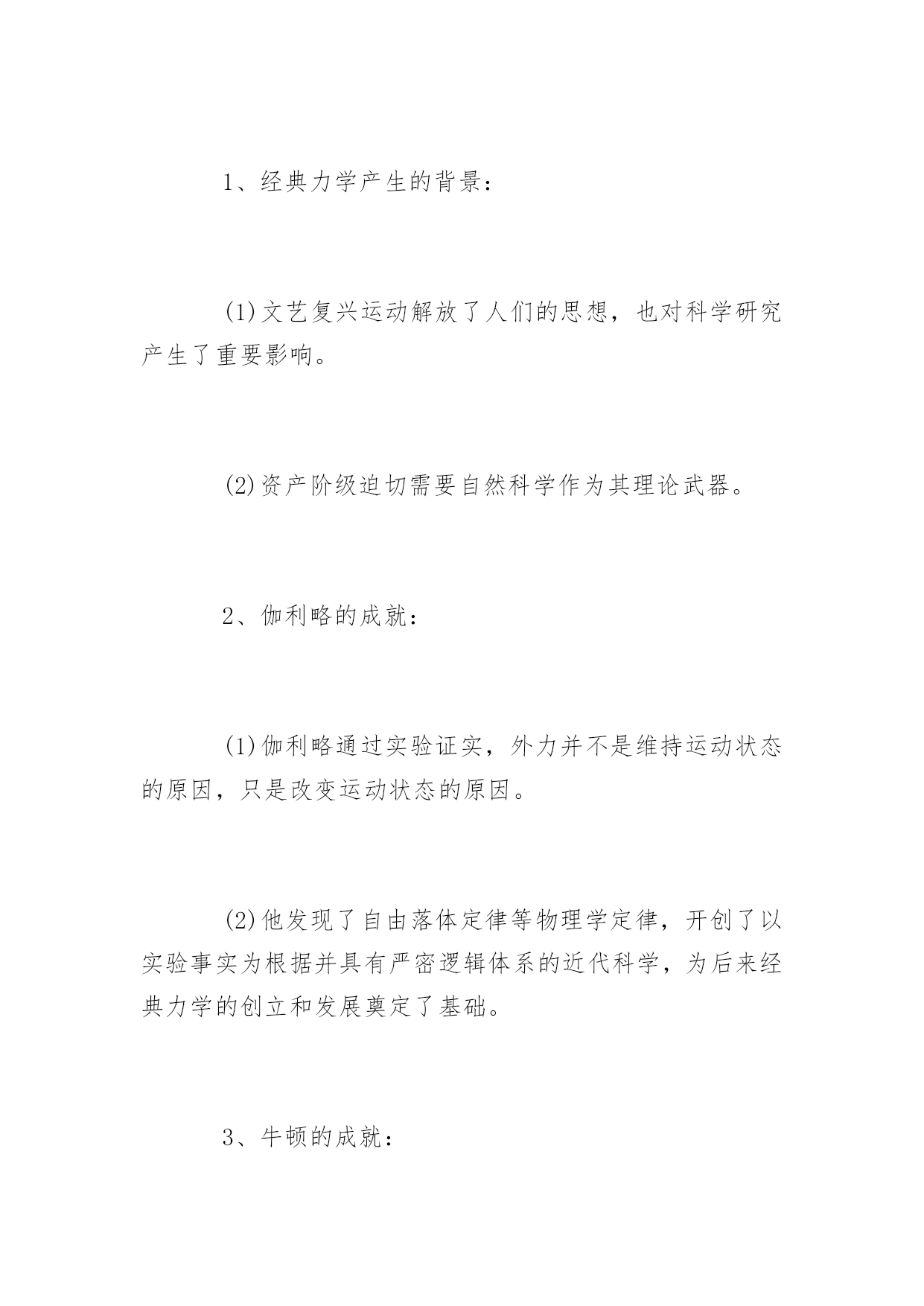 1、经典力学产生的背景：

(1)文艺复兴运动解放了人们的思想，也对科学研究产生了重要影响。

(2)资产阶级迫切需要自然科学作为其理论武器。

2、伽利略的成就：

(1)伽利略通过实验证实，外力并不是维持运动状态的原因，只是改变运动状态的原因。

(2)他发现了自由落体定律等物理学定律，开创了以实验事实为根据并具有严密逻辑体系的近代科学，为后来经典力学的创立和发展奠定了基础。

3、牛顿的成就：